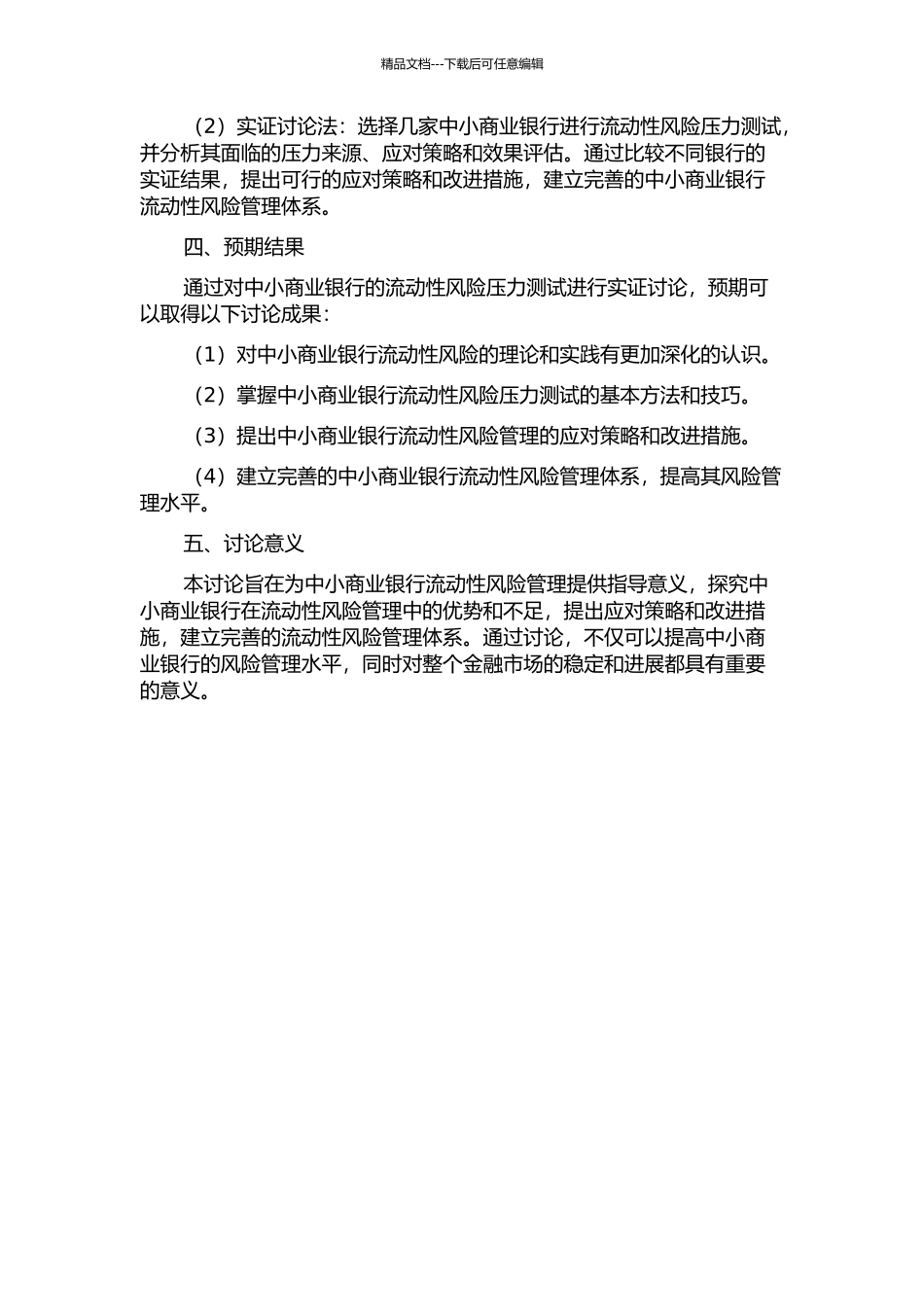 精品文档---下载后可任意编辑

（2）实证讨论法：选择几家中小商业银行进行流动性风险压力测试，并分析其面临的压力来源、应对策略和效果评估。通过比较不同银行的实证结果，提出可行的应对策略和改进措施，建立完善的中小商业银行流动性风险管理体系。

四、预期结果

通过对中小商业银行的流动性风险压力测试进行实证讨论，预期可以取得以下讨论成果：

（1）对中小商业银行流动性风险的理论和实践有更加深化的认识。

（2）掌握中小商业银行流动性风险压力测试的基本方法和技巧。

（3）提出中小商业银行流动性风险管理的应对策略和改进措施。

（4）建立完善的中小商业银行流动性风险管理体系，提高其风险管理水平。

五、讨论意义

本讨论旨在为中小商业银行流动性风险管理提供指导意义，探究中小商业银行在流动性风险管理中的优势和不足，提出应对策略和改进措施，建立完善的流动性风险管理体系。通过讨论，不仅可以提高中小商业银行的风险管理水平，同时对整个金融市场的稳定和进展都具有重要的意义。